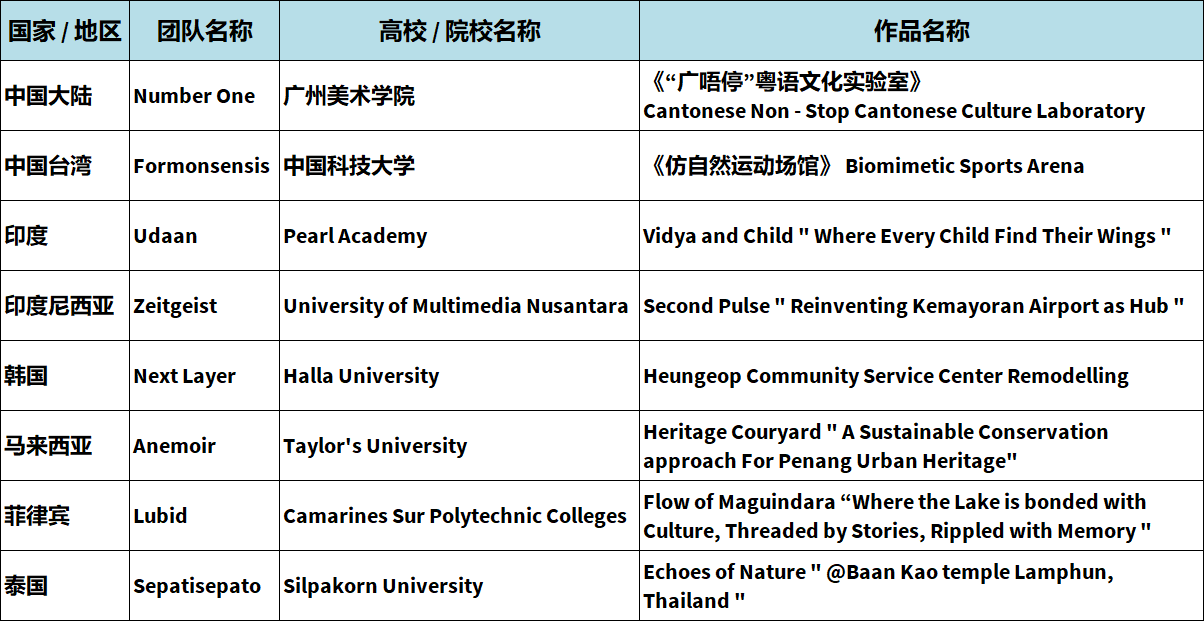 | 国家 / 地区 | 团队名称 | 高校 / 院校名称 | 作品名称 |
|---|---|---|---|
| 中国大陆 | Number One | 广州美术学院 | 《“广唔停”粤语文化实验室》 Cantonese Non - Stop Cantonese Culture Laboratory |
| 中国台湾 | Formonsensis | 中国科技大学 | 《仿自然运动场馆》 Biomimetic Sports Arena |
| 印度 | Udaan | Pearl Academy | Vidya and Child " Where Every Child Find Their Wings " |
| 印度尼西亚 | Zeitgeist | University of Multimedia Nusantara | Second Pulse " Reinventing Kemayoran Airport as Hub " |
| 韩国 | Next Layer | Halla University | Heungeop Community Service Center Remodelling |
| 马来西亚 | Anemoir | Taylor's University | Heritage Couryard " A Sustainable Conservation approach For Penang Urban Heritage" |
| 菲律宾 | Lubid | Camarines Sur Polytechnic Colleges | Flow of Maguindara “Where the Lake is bonded with Culture, Threaded by Stories, Rippled with Memory " |
| 泰国 | Sepatisepato | Silpakorn University | Echoes of Nature " @Baan Kao temple Lamphun, Thailand " |